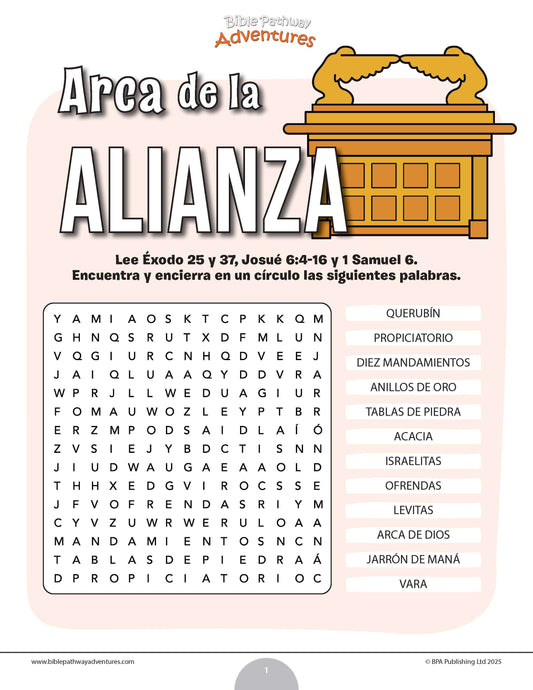 Bible Pathway Adventures

Arca de la ALIANZA

Lee Éxodo 25 y 37, Josué 6:4-16 y 1 Samuel 6. Encuentra y encierra en un círculo las siguientes palabras.

Y A M I A O S K T C P K K Q M
G H N Q S R U T X D F M L U N
V Q G I U R C N H Q D V E E J
J A I Q L U A A Q Y D D V R A
W P R J L L W E D U A G I U R
F O M A U W O Z L E Y P T B R
E R Z M P O D S A I D L A Í Ó
Z V S I E J Y B D C T I S N N
J I U D W A U G A E A A O L D
T H H X E D G V I R O C S S E
J F V O F R E N D A S R I Y M
C Y V Z U W R W E R U L O A A
M A N D A M I E N T O S N C N
T A B L A S D E P I E D R A Á
D P R O P I C I A T O R I O C

QUERUBÍN
PROPICIATORIO
DIEZ MANDAMIENTOS
ANILLOS DE ORO
TABLAS DE PIEDRA
ACACIA
ISRAELITAS
OFRENDAS
LEVITAS
ARCA DE DIOS
JARRÓN DE MANÁ
VARA

www.biblepathwayadventures.com
1
© BPA Publishing Ltd 2025